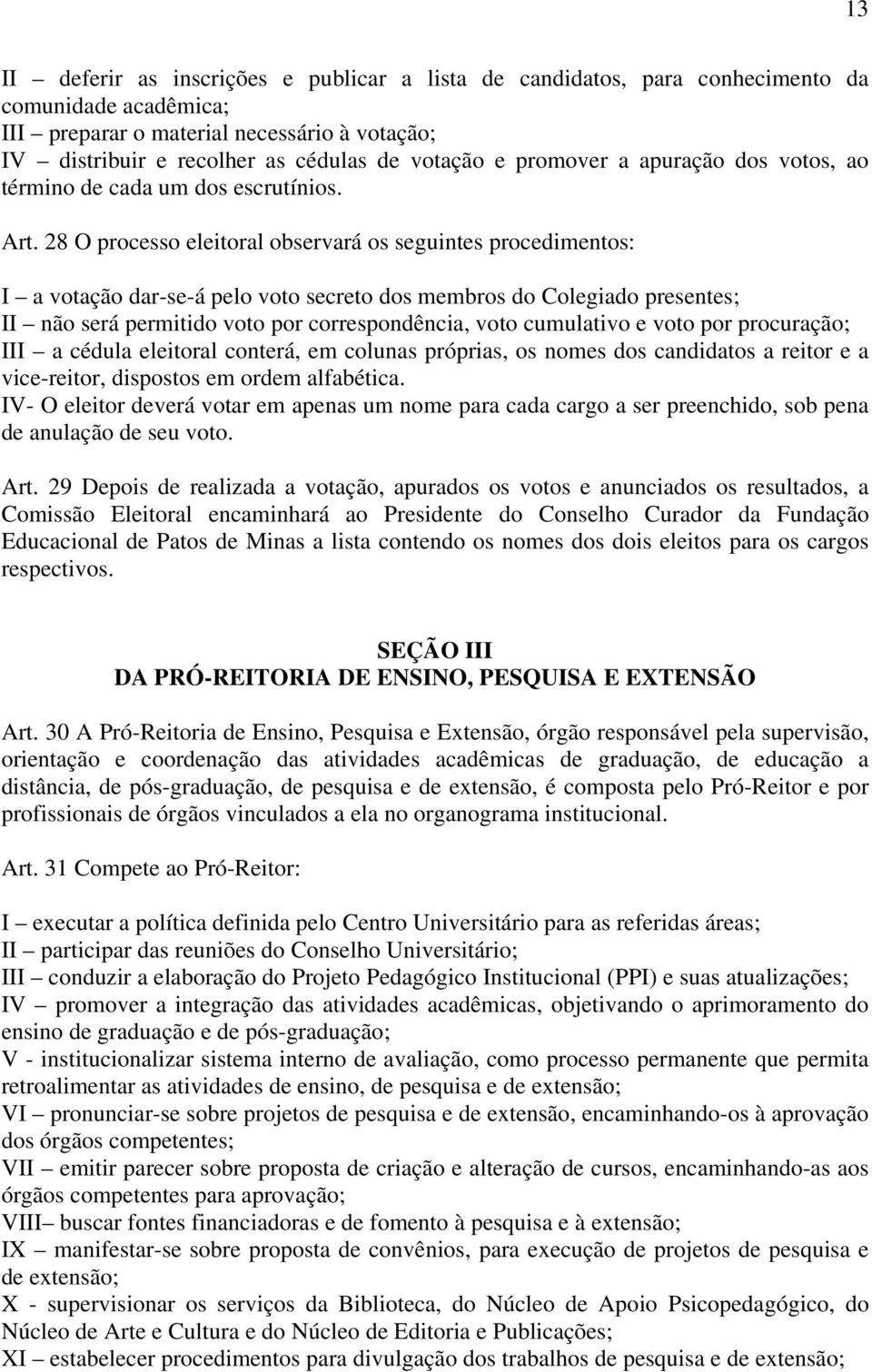 13

II – deferir as inscrições e publicar a lista de candidatos, para conhecimento da comunidade acadêmica;
III – preparar o material necessário à votação;
IV – distribuir e recolher as cédulas de votação e promover a apuração dos votos, ao término de cada um dos escrutínios.

Art. 28 O processo eleitoral observará os seguintes procedimentos:

I – a votação dar-se-á pelo voto secreto dos membros do Colegiado presentes;
II – não será permitido voto por correspondência, voto cumulativo e voto por procuração;
III – a cédula eleitoral conterá, em colunas próprias, os nomes dos candidatos a reitor e a vice-reitor, dispostos em ordem alfabética.
IV- O eleitor deverá votar em apenas um nome para cada cargo a ser preenchido, sob pena de anulação de seu voto.

Art. 29 Depois de realizada a votação, apurados os votos e anunciados os resultados, a Comissão Eleitoral encaminhará ao Presidente do Conselho Curador da Fundação Educacional de Patos de Minas a lista contendo os nomes dos dois eleitos para os cargos respectivos.

SEÇÃO III
DA PRÓ-REITORIA DE ENSINO, PESQUISA E EXTENSÃO

Art. 30 A Pró-Reitoria de Ensino, Pesquisa e Extensão, órgão responsável pela supervisão, orientação e coordenação das atividades acadêmicas de graduação, de educação a distância, de pós-graduação, de pesquisa e de extensão, é composta pelo Pró-Reitor e por profissionais de órgãos vinculados a ela no organograma institucional.

Art. 31 Compete ao Pró-Reitor:

I – executar a política definida pelo Centro Universitário para as referidas áreas;
II – participar das reuniões do Conselho Universitário;
III – conduzir a elaboração do Projeto Pedagógico Institucional (PPI) e suas atualizações;
IV – promover a integração das atividades acadêmicas, objetivando o aprimoramento do ensino de graduação e de pós-graduação;
V - institucionalizar sistema interno de avaliação, como processo permanente que permita retroalimentar as atividades de ensino, de pesquisa e de extensão;
VI – pronunciar-se sobre projetos de pesquisa e de extensão, encaminhando-os à aprovação dos órgãos competentes;
VII – emitir parecer sobre proposta de criação e alteração de cursos, encaminhando-as aos órgãos competentes para aprovação;
VIII– buscar fontes financiadoras e de fomento à pesquisa e à extensão;
IX – manifestar-se sobre proposta de convênios, para execução de projetos de pesquisa e de extensão;
X - supervisionar os serviços da Biblioteca, do Núcleo de Apoio Psicopedagógico, do Núcleo de Arte e Cultura e do Núcleo de Editoria e Publicações;
XI – estabelecer procedimentos para divulgação dos trabalhos de pesquisa e de extensão;